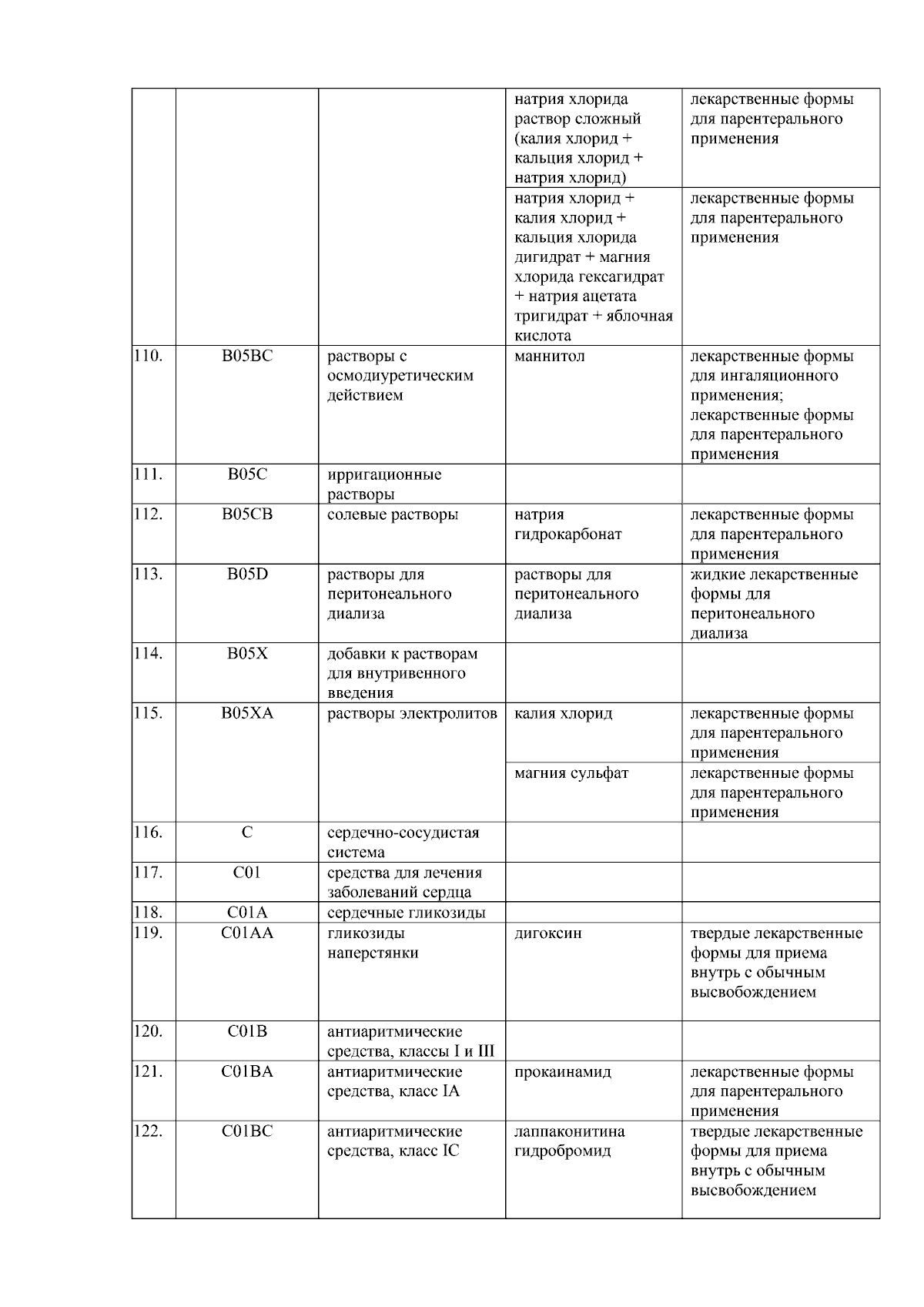 |  |  |  | натрия хлорида раствор сложный (калия хлорид + кальция хлорид + натрия хлорид) | лекарственные формы для парентерального применения |
|---|---|---|---|---|
|  |  |  | натрия хлорид + калия хлорид + кальция хлорида дигидрат + магния хлорида гексагидрат + натрия ацетата тригидрат + яблочная кислота | лекарственные формы для парентерального применения |
| 110. | B05BC | растворы с осмодиуретическим действием | маннитол | лекарственные формы для ингаляционного применения; лекарственные формы для парентерального применения |
| 111. | B05C | ирригационные растворы |  |  |
| 112. | B05CB | солевые растворы | натрия гидрокарбонат | лекарственные формы для парентерального применения |
| 113. | B05D | растворы для перитонеального диализа | растворы для перитонеального диализа | жидкие лекарственные формы для перитонеального диализа |
| 114. | B05X | добавки к растворам для внутривенного введения |  |  |
| 115. | B05XA | растворы электролитов | калия хлорид | лекарственные формы для парентерального применения |
|  |  |  | магния сульфат | лекарственные формы для парентерального применения |
| 116. | C | сердечно-сосудистая система |  |  |
| 117. | C01 | средства для лечения заболеваний сердца |  |  |
| 118. | C01A | сердечные гликозиды |  |  |
| 119. | C01AA | гликозиды наперстянки | дигоксин | твердые лекарственные формы для приема внутрь с обычным высвобождением |
| 120. | C01B | антиаритмические средства, классы I и III |  |  |
| 121. | C01BA | антиаритмические средства, класс IA | прокаинамид | лекарственные формы для парентерального применения |
| 122. | C01BC | антиаритмические средства, класс IC | лаппаконитина гидробромид | твердые лекарственные формы для приема внутрь с обычным высвобождением |